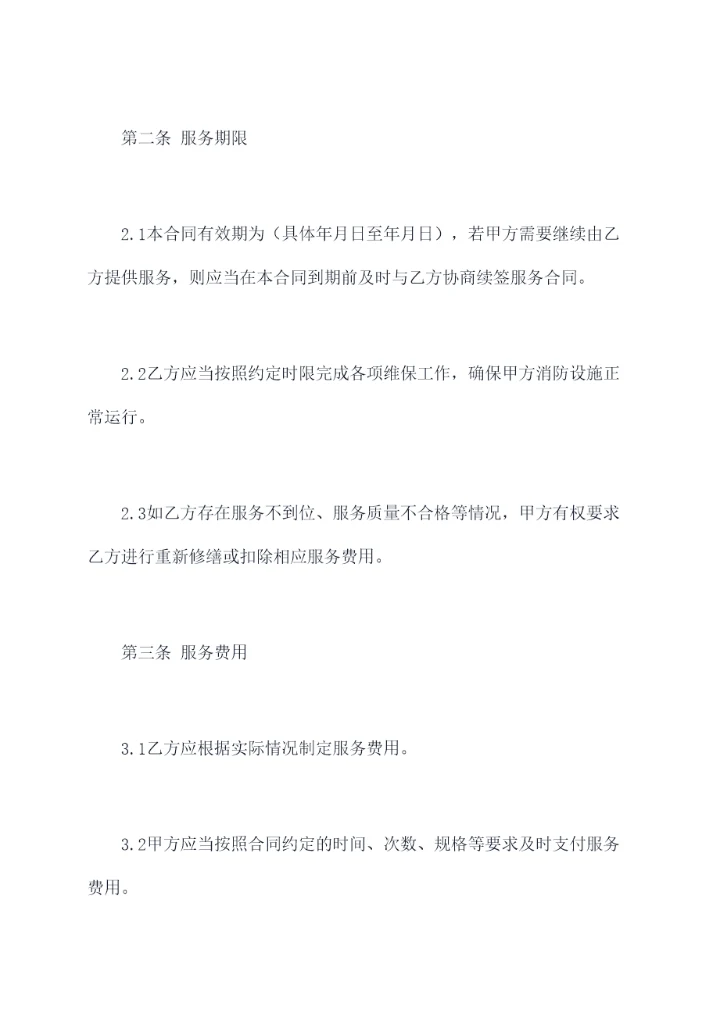 第二条 服务期限

2.1本合同有效期为（具体年月日至年月日），若甲方需要继续由乙方提供服务，则应当在本合同到期前及时与乙方协商续签服务合同。

2.2乙方应当按照约定时限完成各项维保工作，确保甲方消防设施正常运行。

2.3如乙方存在服务不到位、服务质量不合格等情况，甲方有权要求乙方进行重新修缮或扣除相应服务费用。

第三条 服务费用

3.1乙方应根据实际情况制定服务费用。

3.2甲方应当按照合同约定的时间、次数、规格等要求及时支付服务费用。